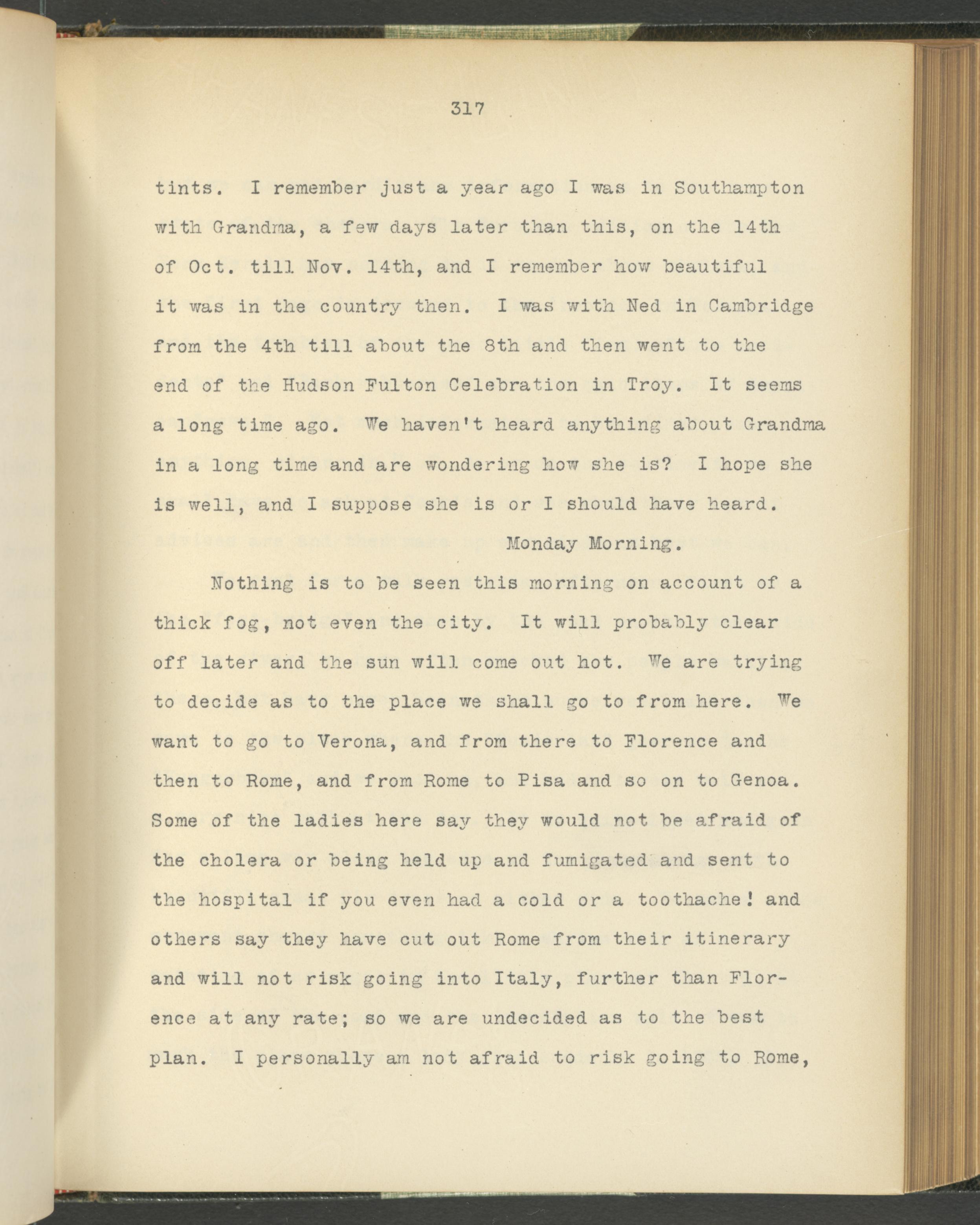 317

tints. I remember just a year ago I was in Southampton with Grandma, a few days later than this, on the 14th of Oct. till Nov. 14th, and I remember how beautiful it was in the country then. I was with Ned in Cambridge from the 4th till about the 8th and then went to the end of the Hudson Fulton Celebration in Troy. It seems a long time ago. We haven't heard anything about Grandma in a long time and are wondering how she is? I hope she is well, and I suppose she is or I should have heard.

Monday Morning.

Nothing is to be seen this morning on account of a thick fog, not even the city. It will probably clear off later and the sun will come out hot. We are trying to decide as to the place we shall go to from here. We want to go to Verona, and from there to Florence and then to Rome, and from Rome to Pisa and so on to Genoa. Some of the ladies here say they would not be afraid of the cholera or being held up and fumigated and sent to the hospital if you even had a cold or a toothache! and others say they have cut out Rome from their itinerary and will not risk going into Italy, further than Florence at any rate; so we are undecided as to the best plan. I personally am not afraid to risk going to Rome,